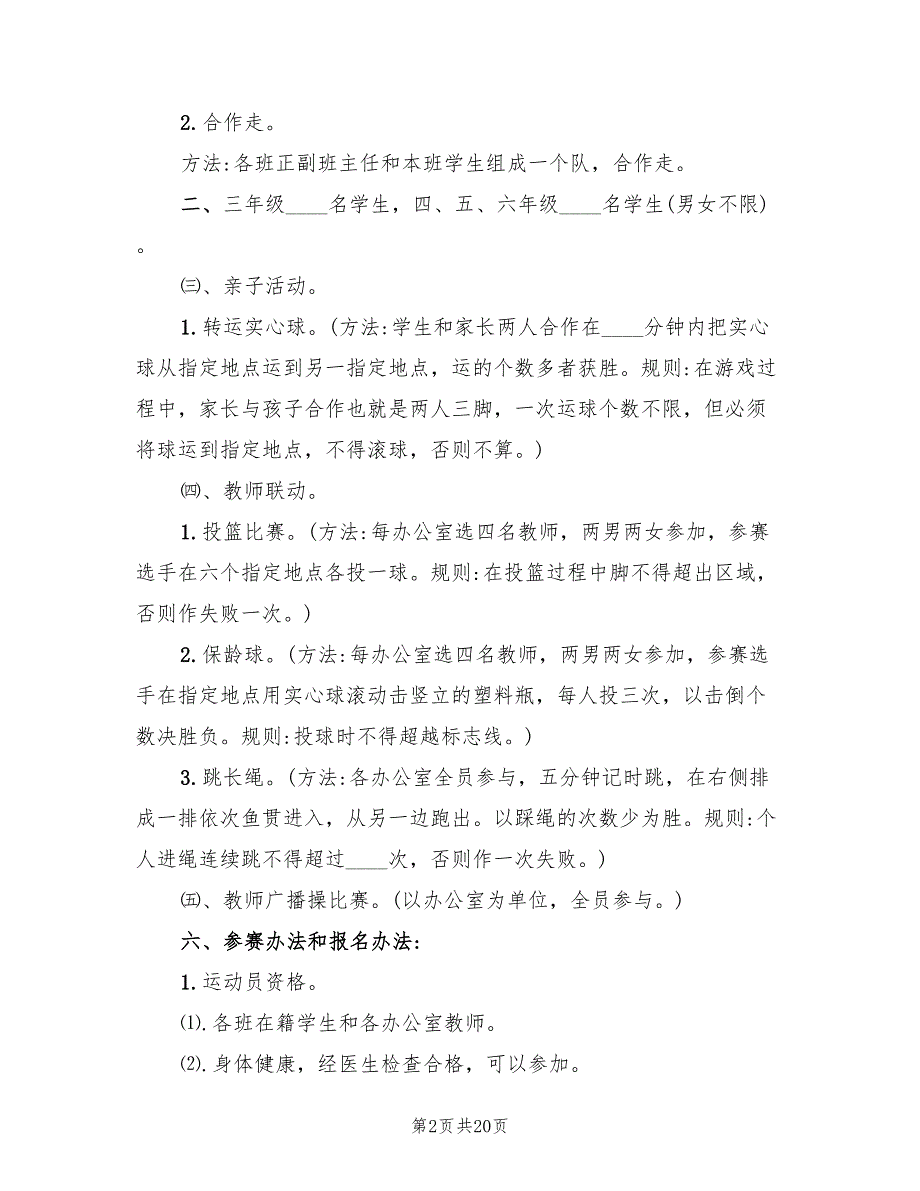 2. 合作走。

方法：各班正副班主任和本班学生组成一个队，合作走。

二、三年级____名学生，四、五、六年级____名学生(男女不限)。

㈢、亲子活动。

1. 转运实心球。(方法：学生和家长两人合作在____分钟内把实心球从指定地点运到另一指定地点，运的个数多者获胜。规则：在游戏过程中，家长与孩子合作也就是两人三脚，一次运球个数不限，但必须将球运到指定地点，不得滚球，否则不算。)

㈣、教师联动。

1. 投篮比赛。(方法：每办公室选四名教师，两男两女参加，参赛选手在六个指定地点各投一球。规则：在投篮过程中脚不得超出区域，否则作失败一次。)

2. 保龄球。(方法：每办公室选四名教师，两男两女参加，参赛选手在指定地点用实心球滚动击竖立的塑料瓶，每人投三次，以击倒个数决胜负。规则：投球时不得超越标志线。)

3. 跳长绳。(方法：各办公室全员参与，五分钟记时跳，在右侧排成一排依次鱼贯进入，从另一边跑出。以踩绳的次数少为胜。规则：个人进绳连续跳不得超过____次，否则作一次失败。)

㈤、教师广播操比赛。(以办公室为单位，全员参与。)

六、参赛办法和报名办法：

1. 运动员资格。

⑴. 各班在籍学生和各办公室教师。

⑵. 身体健康，经医生检查合格，可以参加。

第2页 共20页